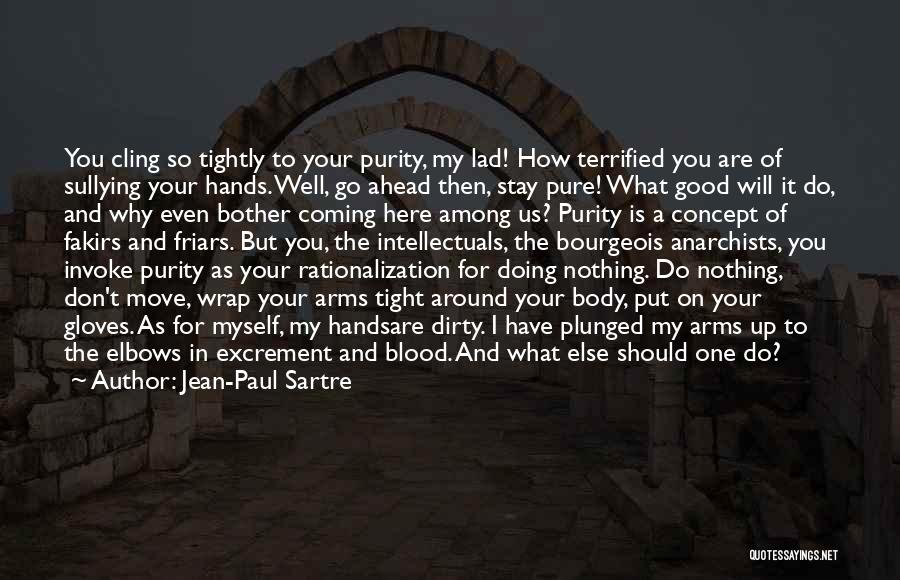 You cling so tightly to your purity, my lad! How terrified you are of sullying your hands. Well, go ahead then, stay pure! What good will it do, and why even bother coming here among us? Purity is a concept of fakirs and friars. But you, the intellectuals, the bourgeois anarchists, you invoke purity as your rationalization for doing nothing. Do nothing, don't move, wrap your arms tight around your body, put on your gloves. As for myself, my handsare dirty. I have plunged my arms up to the elbows in excrement and blood. And what else should one do?
~ Author: Jean-Paul Sartre

QUOTESSAYINGS.NET